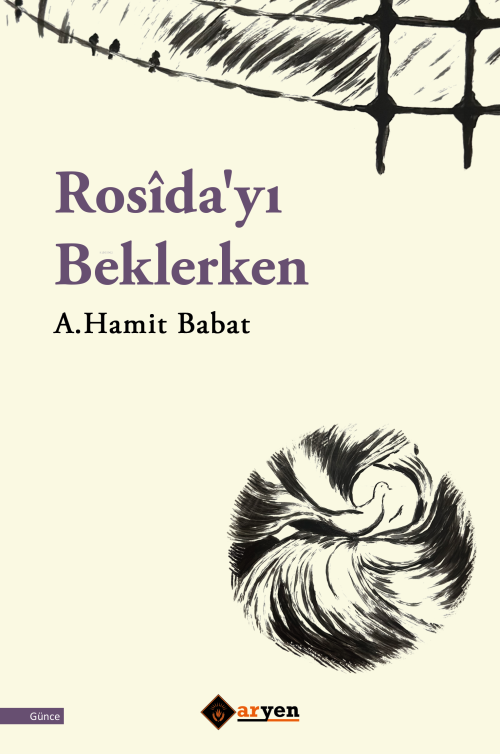 Rosîda'yı Beklerken

A.Hamit Babat

Günce

aryen